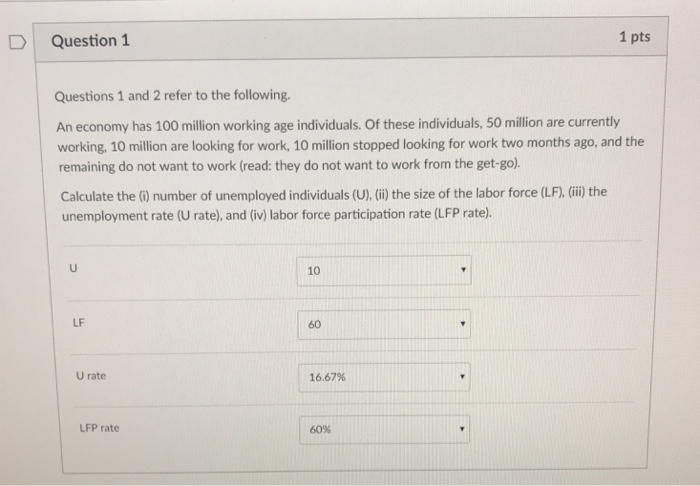 Question 1

1 pts

Questions 1 and 2 refer to the following.

An economy has 100 million working age individuals. Of these individuals, 50 million are currently working, 10 million are looking for work, 10 million stopped looking for work two months ago, and the remaining do not want to work (read: they do not want to work from the get-go).

Calculate the (i) number of unemployed individuals (U), (ii) the size of the labor force (LF), (iii) the unemployment rate (U rate), and (iv) labor force participation rate (LFP rate).

U
10

LF
60

U rate
16.67%

LFP rate
60%